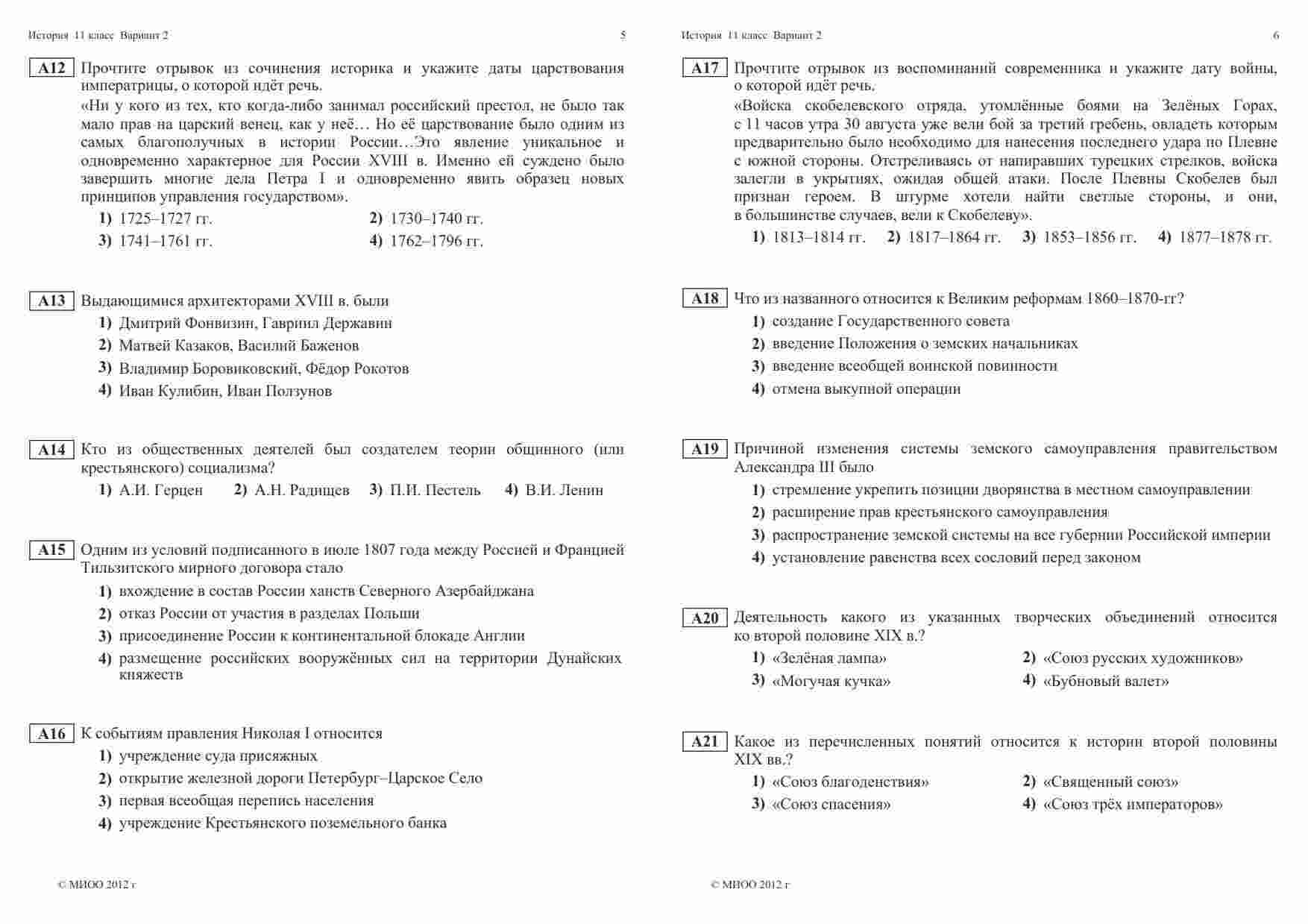 История 11 класс Вариант 2 5

A12 Прочтите отрывок из сочинения историка и укажите даты царствования императрицы, о которой идёт речь.
«Ни у кого из тех, кто когда-либо занимал российский престол, не было так мало прав на царский венец, как у неё… Но её царствование было одним из самых благополучных в истории России…Это явление уникальное и одновременно характерное для России XVIII в. Именно ей суждено было завершить многие дела Петра I и одновременно явить образец новых принципов управления государством».
1) 1725–1727 гг. 2) 1730–1740 гг.
3) 1741–1761 гг. 4) 1762–1796 гг.

A13 Выдающимися архитекторами XVIII в. были
1) Дмитрий Фонвизин, Гавриил Державин
2) Матвей Казаков, Василий Баженов
3) Владимир Боровиковский, Фёдор Рокотов
4) Иван Кулибин, Иван Ползунов

A14 Кто из общественных деятелей был создателем теории общинного (или крестьянского) социализма?
1) А.И. Герцен 2) А.Н. Радищев 3) П.И. Пестель 4) В.И. Ленин

A15 Одним из условий подписанного в июле 1807 года между Россией и Францией Тильзитского мирного договора стало
1) вхождение в состав России ханств Северного Азербайджана
2) отказ России от участия в разделах Польши
3) присоединение России к континентальной блокаде Англии
4) размещение российских вооружённых сил на территории Дунайских княжеств

A16 К событиям правления Николая I относится
1) учреждение суда присяжных
2) открытие железной дороги Петербург–Царское Село
3) первая всеобщая перепись населения
4) учреждение Крестьянского поземельного банка

© МИОО 2012 г

История 11 класс Вариант 2 6

A17 Прочтите отрывок из воспоминаний современника и укажите дату войны, о которой идёт речь.
«Войска скобелевского отряда, утомлённые боями на Зелёных Горах, с 11 часов утра 30 августа уже вели бой за третий гребень, овладеть которым предварительно было необходимо для нанесения последнего удара по Плевне с южной стороны. Отстреливаясь от напиравших турецких стрелков, войска залегли в укрытиях, ожидая общей атаки. После Плевны Скобелев был признан героем. В штурме хотели найти светлые стороны, и они, в большинстве случаев, вели к Скобелеву».
1) 1813–1814 гг. 2) 1817–1864 гг. 3) 1853–1856 гг. 4) 1877–1878 гг.

A18 Что из названного относится к Великим реформам 1860–1870-гг?
1) создание Государственного совета
2) введение Положения о земских начальниках
3) введение всеобщей воинской повинности
4) отмена выкупной операции

A19 Причиной изменения системы земского самоуправления правительством Александра III было
1) стремление укрепить позиции дворянства в местном самоуправлении
2) расширение прав крестьянского самоуправления
3) распространение земской системы на все губернии Российской империи
4) установление равенства всех сословий перед законом

A20 Деятельность какого из указанных творческих объединений относится ко второй половине XIX в.?
1) «Зелёная лампа» 2) «Союз русских художников»
3) «Могучая кучка» 4) «Бубновый валет»

A21 Какое из перечисленных понятий относится к истории второй половины XIX вв.?
1) «Союз благоденствия» 2) «Священный союз»
3) «Союз спасения» 4) «Союз трёх императоров»

© МИОО 2012 г